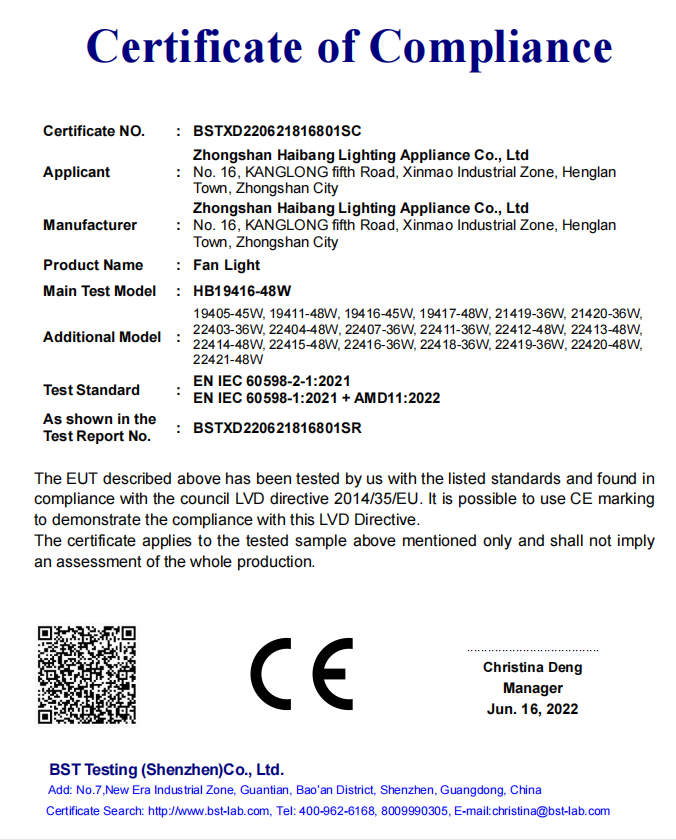 Certificate of Compliance

| | | |
|---|---|---|
| Certificate NO. | : | BSTXD220621816801SC |
| Applicant | : | Zhongshan Haibang Lighting Appliance Co., Ltd No. 16, KANGLONG fifth Road, Xinmao Industrial Zone, Henglan Town, Zhongshan City |
| Manufacturer | : | Zhongshan Haibang Lighting Appliance Co., Ltd No. 16, KANGLONG fifth Road, Xinmao Industrial Zone, Henglan Town, Zhongshan City |
| Product Name | : | Fan Light |
| Main Test Model | : | HB19416-48W |
| Additional Model | : | 19405-45W, 19411-48W, 19416-45W, 19417-48W, 21419-36W, 21420-36W, 22403-36W, 22404-48W, 22407-36W, 22411-36W, 22412-48W, 22413-48W, 22414-48W, 22415-48W, 22416-36W, 22418-36W, 22419-36W, 22420-48W, 22421-48W |
| Test Standard | : | EN IEC 60598-2-1:2021 EN IEC 60598-1:2021 + AMD11:2022 |
| As shown in the Test Report No. | : | BSTXD220621816801SR |

The EUT described above has been tested by us with the listed standards and found in compliance with the council LVD directive 2014/35/EU. It is possible to use CE marking to demonstrate the compliance with this LVD Directive.
The certificate applies to the tested sample above mentioned only and shall not imply an assessment of the whole production.

CE

Christina Deng
Manager
Jun. 16, 2022

BST Testing (Shenzhen)Co., Ltd.
Add: No.7,New Era Industrial Zone, Guantian, Bao'an District, Shenzhen, Guangdong, China
Certificate Search: http://www.bst-lab.com, Tel: 400-962-6168, 8009990305, E-mail:christina@bst-lab.com